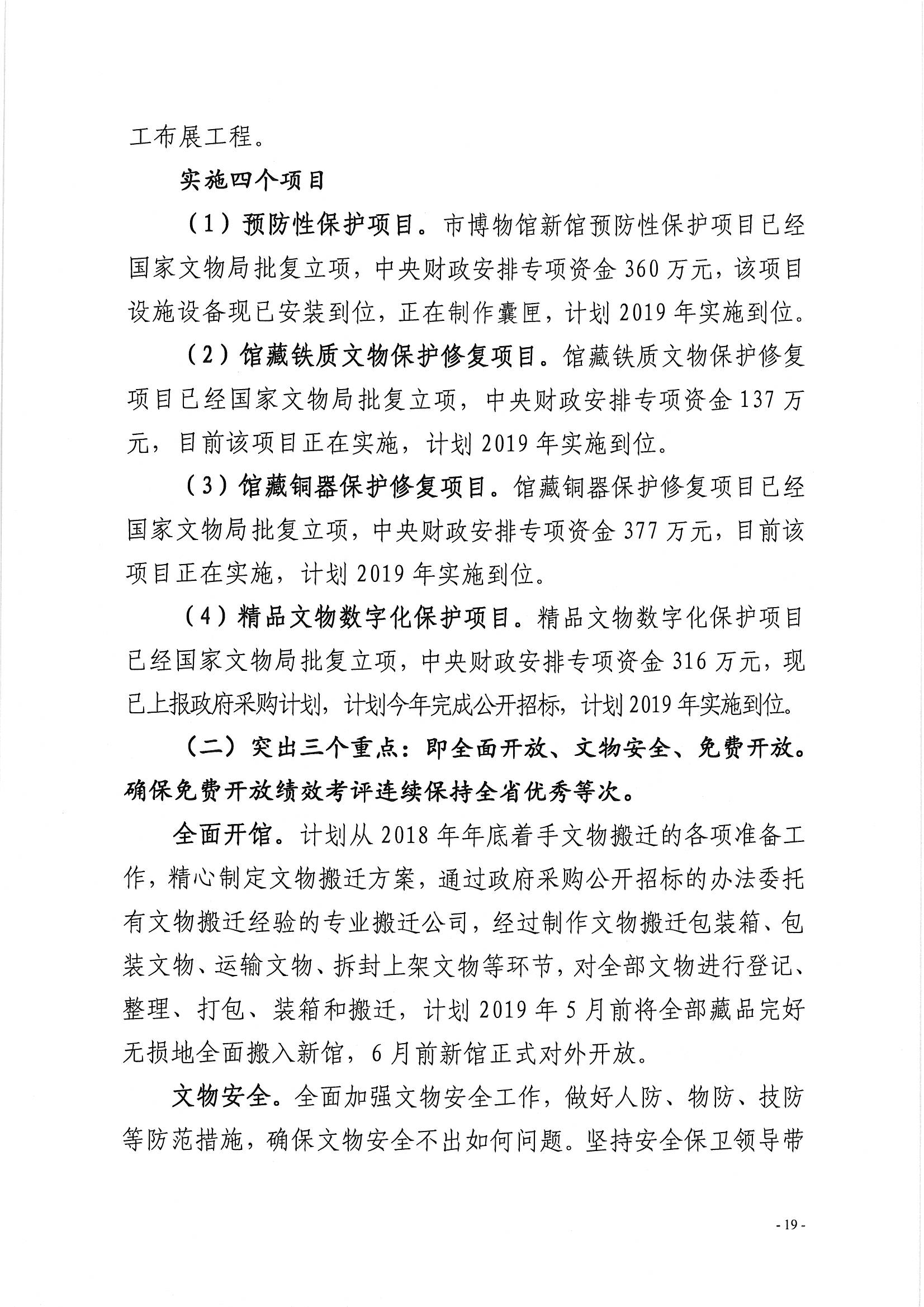 工布展工程。

实施四个项目

（1）预防性保护项目。市博物馆新馆预防性保护项目已经国家文物局批复立项，中央财政安排专项资金 360 万元，该项目设施设备现已安装到位，正在制作囊匣，计划 2019 年实施到位。

（2）馆藏铁质文物保护修复项目。馆藏铁质文物保护修复项目已经国家文物局批复立项，中央财政安排专项资金 137 万元，目前该项目正在实施，计划 2019 年实施到位。

（3）馆藏铜器保护修复项目。馆藏铜器保护修复项目已经国家文物局批复立项，中央财政安排专项资金 377 万元，目前该项目正在实施，计划 2019 年实施到位。

（4）精品文物数字化保护项目。精品文物数字化保护项目已经国家文物局批复立项，中央财政安排专项资金 316 万元，现已上报政府采购计划，计划今年完成公开招标，计划 2019 年实施到位。

（二）突出三个重点：即全面开放、文物安全、免费开放。确保免费开放绩效考评连续保持全省优秀等次。

全面开馆。计划从 2018 年年底着手文物搬迁的各项准备工作，精心制定文物搬迁方案，通过政府采购公开招标的办法委托有文物搬迁经验的专业搬迁公司，经过制作文物搬迁包装箱、包装文物、运输文物、拆封上架文物等环节，对全部文物进行登记、整理、打包、装箱和搬迁，计划 2019 年 5 月前将全部藏品完好无损地全面搬入新馆，6 月前新馆正式对外开放。

文物安全。全面加强文物安全工作，做好人防、物防、技防等防范措施，确保文物安全不出如何问题。坚持安全保卫领导带

- 19 -